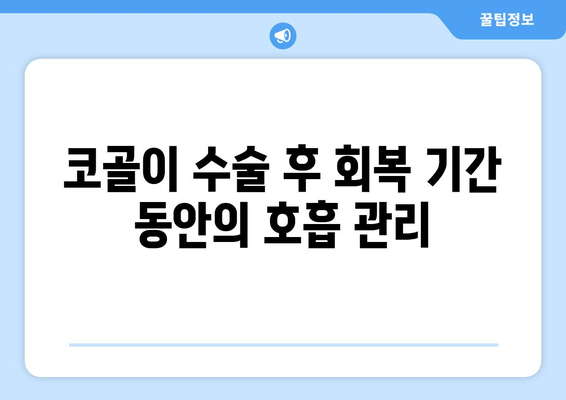 꿀팁정보

코골이 수술 후 회복 기간 동안의 호흡 관리